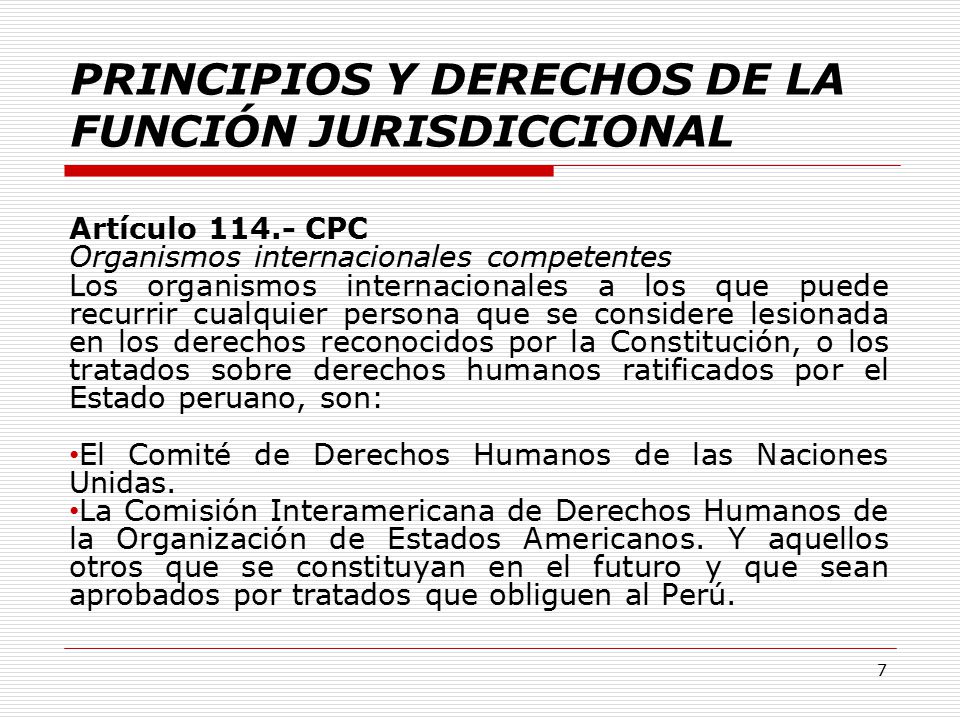 PRINCIPIOS Y DERECHOS DE LA FUNCIÓN JURISDICCIONAL

Artículo 114.- CPC
Organismos internacionales competentes
Los organismos internacionales a los que puede recurrir cualquier persona que se considere lesionada en los derechos reconocidos por la Constitución, o los tratados sobre derechos humanos ratificados por el Estado peruano, son:

•El Comité de Derechos Humanos de las Naciones Unidas.
•La Comisión Interamericana de Derechos Humanos de la Organización de Estados Americanos. Y aquellos otros que se constituyan en el futuro y que sean aprobados por tratados que obliguen al Perú.

7